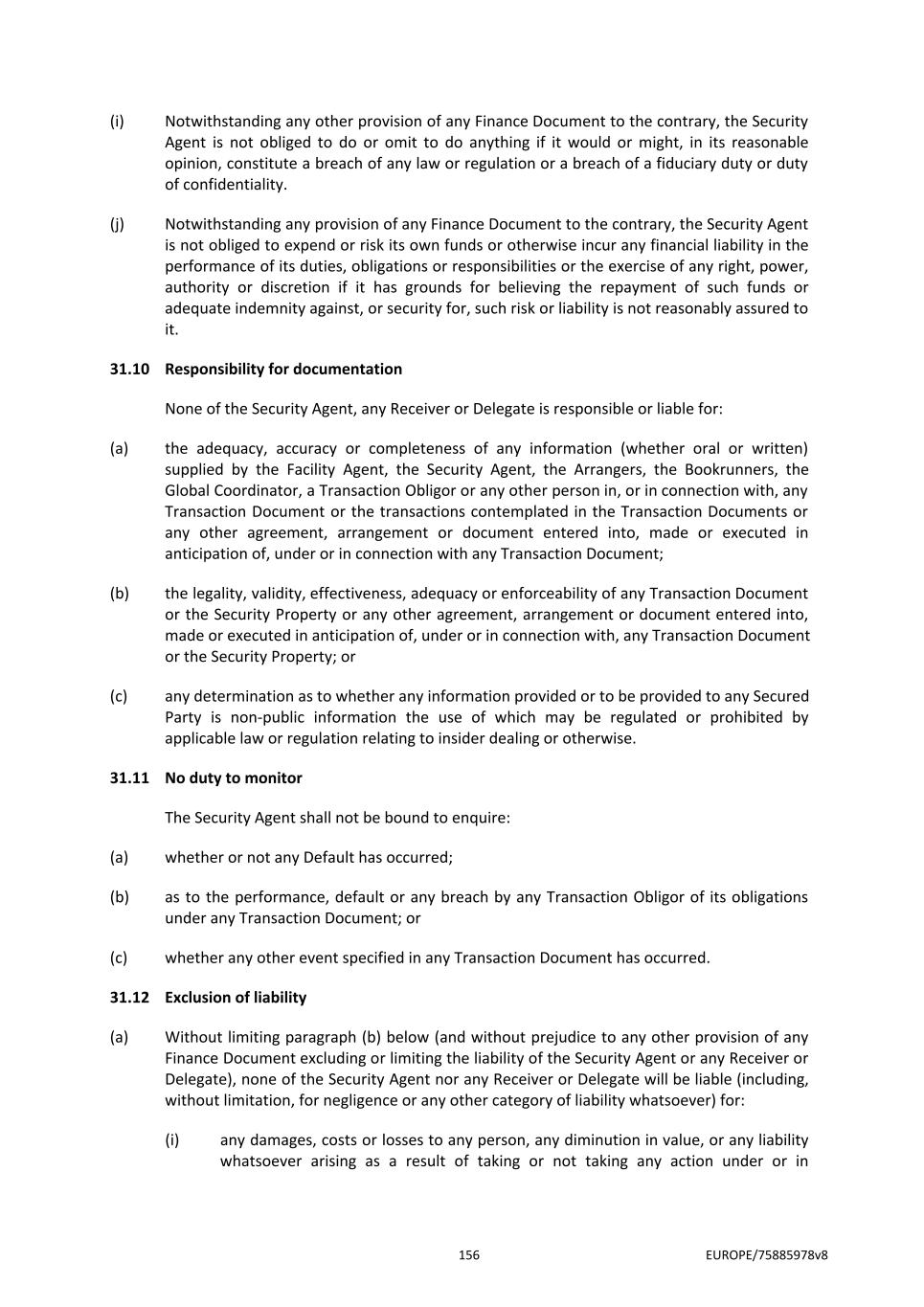 (i) Notwithstanding any other provision of any Finance Document to the contrary, the Security Agent is not obliged to do or omit to do anything if it would or might, in its reasonable opinion, constitute a breach of any law or regulation or a breach of a fiduciary duty or duty of confidentiality.

(j) Notwithstanding any provision of any Finance Document to the contrary, the Security Agent is not obliged to expend or risk its own funds or otherwise incur any financial liability in the performance of its duties, obligations or responsibilities or the exercise of any right, power, authority or discretion if it has grounds for believing the repayment of such funds or adequate indemnity against, or security for, such risk or liability is not reasonably assured to it.

31.10 Responsibility for documentation

None of the Security Agent, any Receiver or Delegate is responsible or liable for:

(a) the adequacy, accuracy or completeness of any information (whether oral or written) supplied by the Facility Agent, the Security Agent, the Arrangers, the Bookrunners, the Global Coordinator, a Transaction Obligor or any other person in, or in connection with, any Transaction Document or the transactions contemplated in the Transaction Documents or any other agreement, arrangement or document entered into, made or executed in anticipation of, under or in connection with any Transaction Document;

(b) the legality, validity, effectiveness, adequacy or enforceability of any Transaction Document or the Security Property or any other agreement, arrangement or document entered into, made or executed in anticipation of, under or in connection with, any Transaction Document or the Security Property; or

(c) any determination as to whether any information provided or to be provided to any Secured Party is non-public information the use of which may be regulated or prohibited by applicable law or regulation relating to insider dealing or otherwise.

31.11 No duty to monitor

The Security Agent shall not be bound to enquire:

(a) whether or not any Default has occurred;

(b) as to the performance, default or any breach by any Transaction Obligor of its obligations under any Transaction Document; or

(c) whether any other event specified in any Transaction Document has occurred.

31.12 Exclusion of liability

(a) Without limiting paragraph (b) below (and without prejudice to any other provision of any Finance Document excluding or limiting the liability of the Security Agent or any Receiver or Delegate), none of the Security Agent nor any Receiver or Delegate will be liable (including, without limitation, for negligence or any other category of liability whatsoever) for:

(i) any damages, costs or losses to any person, any diminution in value, or any liability whatsoever arising as a result of taking or not taking any action under or in

156 EUROPE/75885978v8